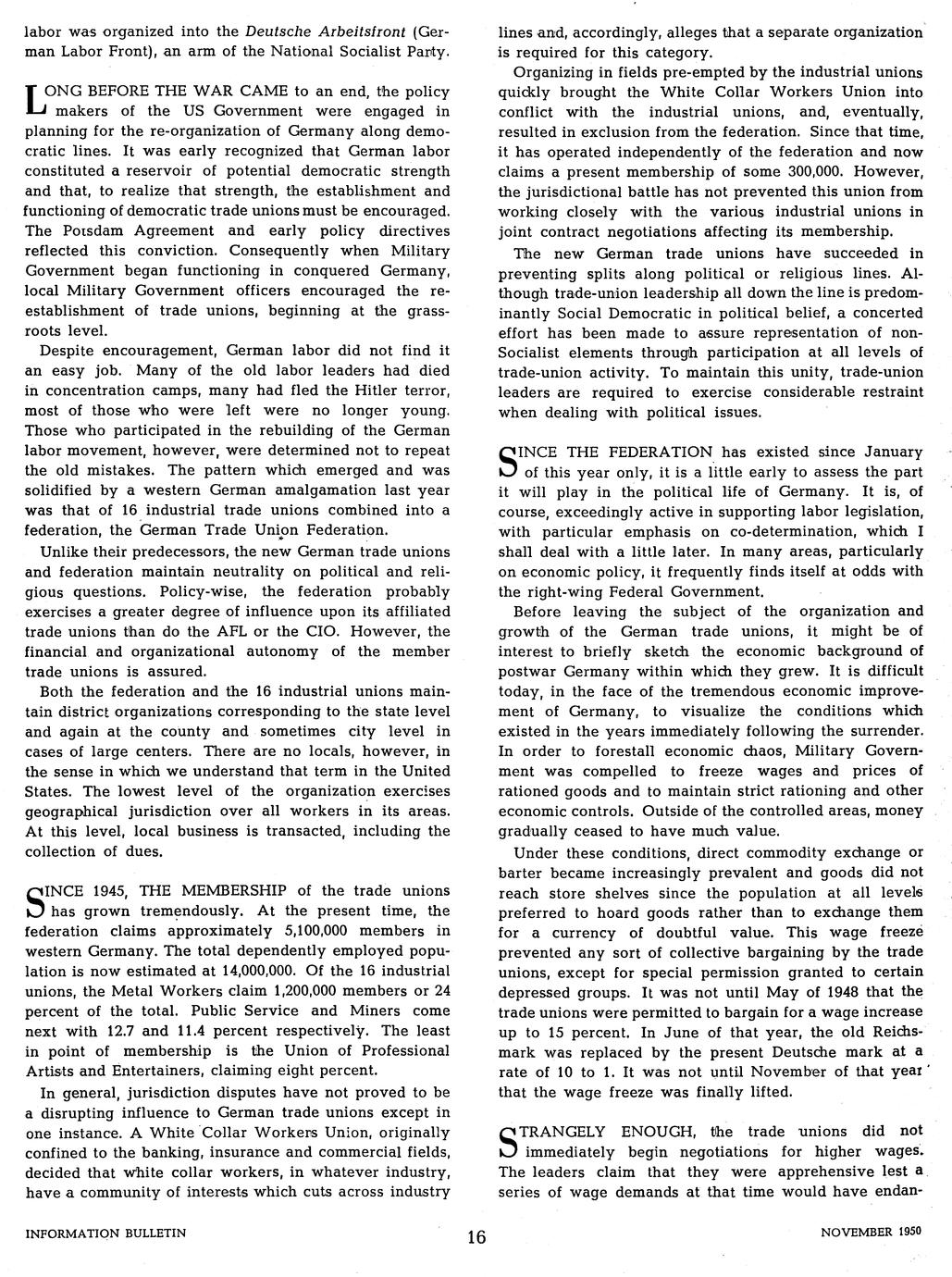 labor was organized into the Deutsche Arbeitsfront (German Labor Front), an arm of the National Socialist Party.

LONG BEFORE THE WAR CAME to an end, the policy makers of the US Government were engaged in planning for the re-organization of Germany along democratic lines. It was early recognized that German labor constituted a reservoir of potential democratic strength and that, to realize that strength, the establishment and functioning of democratic trade unions must be encouraged. The Potsdam Agreement and early policy directives reflected this conviction. Consequently when Military Government began functioning in conquered Germany, local Military Government officers encouraged the re-establishment of trade unions, beginning at the grass-roots level.

Despite encouragement, German labor did not find it an easy job. Many of the old labor leaders had died in concentration camps, many had fled the Hitler terror, most of those who were left were no longer young. Those who participated in the rebuilding of the German labor movement, however, were determined not to repeat the old mistakes. The pattern which emerged and was solidified by a western German amalgamation last year was that of 16 industrial trade unions combined into a federation, the German Trade Union Federation.

Unlike their predecessors, the new German trade unions and federation maintain neutrality on political and religious questions. Policy-wise, the federation probably exercises a greater degree of influence upon its affiliated trade unions than do the AFL or the CIO. However, the financial and organizational autonomy of the member trade unions is assured.

Both the federation and the 16 industrial unions maintain district organizations corresponding to the state level and again at the county and sometimes city level in cases of large centers. There are no locals, however, in the sense in which we understand that term in the United States. The lowest level of the organization exercises geographical jurisdiction over all workers in its areas. At this level, local business is transacted, including the collection of dues.

SINCE 1945, THE MEMBERSHIP of the trade unions has grown tremendously. At the present time, the federation claims approximately 5,100,000 members in western Germany. The total dependently employed population is now estimated at 14,000,000. Of the 16 industrial unions, the Metal Workers claim 1,200,000 members or 24 percent of the total. Public Service and Miners come next with 12.7 and 11.4 percent respectively. The least in point of membership is the Union of Professional Artists and Entertainers, claiming eight percent.

In general, jurisdiction disputes have not proved to be a disrupting influence to German trade unions except in one instance. A White Collar Workers Union, originally confined to the banking, insurance and commercial fields, decided that white collar workers, in whatever industry, have a community of interests which cuts across industry lines and, accordingly, alleges that a separate organization is required for this category.

Organizing in fields pre-empted by the industrial unions quickly brought the White Collar Workers Union into conflict with the industrial unions, and, eventually, resulted in exclusion from the federation. Since that time, it has operated independently of the federation and now claims a present membership of some 300,000. However, the jurisdictional battle has not prevented this union from working closely with the various industrial unions in joint contract negotiations affecting its membership.

The new German trade unions have succeeded in preventing splits along political or religious lines. Although trade-union leadership all down the line is predominantly Social Democratic in political belief, a concerted effort has been made to assure representation of non-Socialist elements through participation at all levels of trade-union activity. To maintain this unity, trade-union leaders are required to exercise considerable restraint when dealing with political issues.

SINCE THE FEDERATION has existed since January of this year only, it is a little early to assess the part it will play in the political life of Germany. It is, of course, exceedingly active in supporting labor legislation, with particular emphasis on co-determination, which I shall deal with a little later. In many areas, particularly on economic policy, it frequently finds itself at odds with the right-wing Federal Government.

Before leaving the subject of the organization and growth of the German trade unions, it might be of interest to briefly sketch the economic background of postwar Germany within which they grew. It is difficult today, in the face of the tremendous economic improvement of Germany, to visualize the conditions which existed in the years immediately following the surrender. In order to forestall economic chaos, Military Government was compelled to freeze wages and prices of rationed goods and to maintain strict rationing and other economic controls. Outside of the controlled areas, money gradually ceased to have much value.

Under these conditions, direct commodity exchange or barter became increasingly prevalent and goods did not reach store shelves since the population at all levels preferred to hoard goods rather than to exchange them for a currency of doubtful value. This wage freeze prevented any sort of collective bargaining by the trade unions, except for special permission granted to certain depressed groups. It was not until May of 1948 that the trade unions were permitted to bargain for a wage increase up to 15 percent. In June of that year, the old Reichsmark was replaced by the present Deutsche mark at a rate of 10 to 1. It was not until November of that year that the wage freeze was finally lifted.

STRANGELY ENOUGH, the trade unions did not immediately begin negotiations for higher wages. The leaders claim that they were apprehensive lest a series of wage demands at that time would have endan-

INFORMATION BULLETIN 16 NOVEMBER 1950